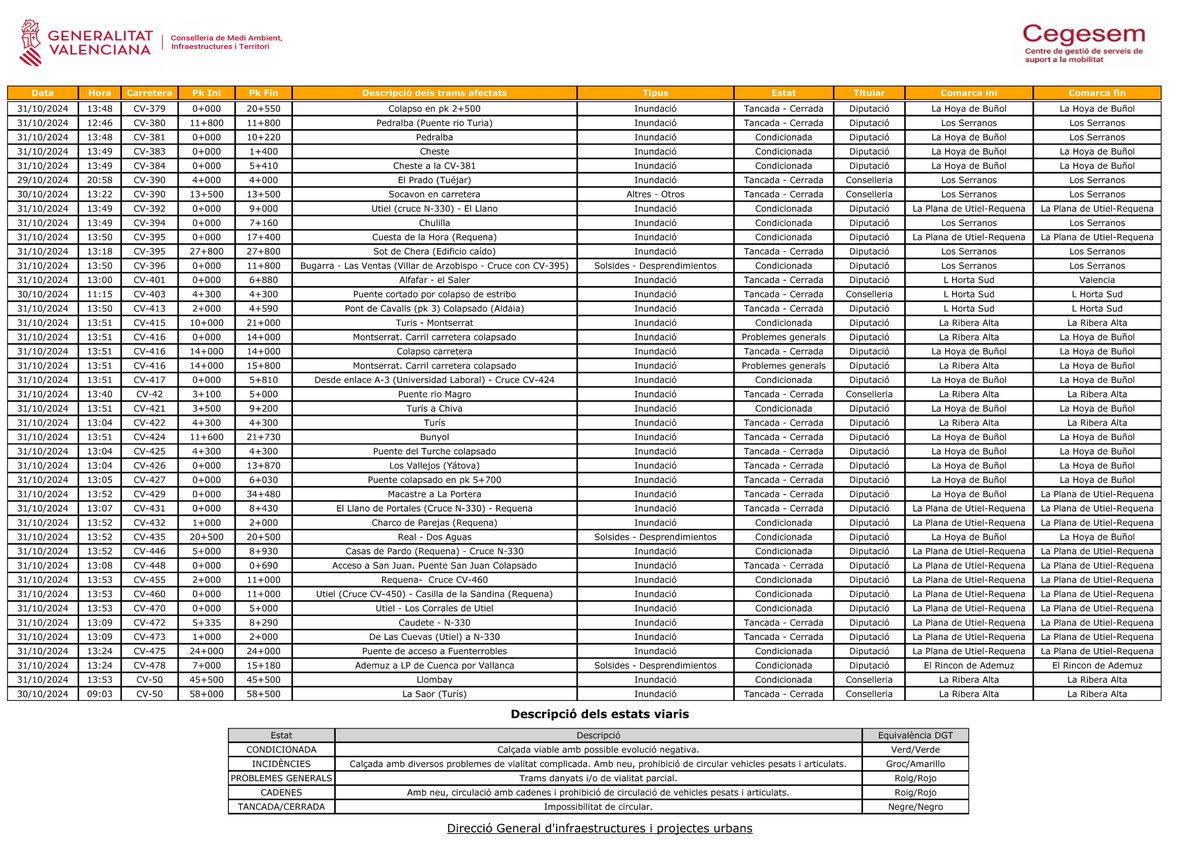 GENERALITAT VALENCIANA
Conselleria de Medi Ambient, Infraestructures i Territori

Cegesem
Centre de gestió de serveis de suport a la mobilitat

| Data | Hora | Carretera | Pk Ini | Pk Fin | Descripció dels trams afectats | Tipus | Estat | Titular | Comarca ini | Comarca fin |
|---|---|---|---|---|---|---|---|---|---|---|
| 31/10/2024 | 13:48 | CV-379 | 0+000 | 20+550 | Colapso en pk 2+500 | Inundació | Tancada - Cerrada | Diputació | La Hoya de Buñol | La Hoya de Buñol |
| 31/10/2024 | 12:46 | CV-380 | 11+800 | 11+800 | Pedralba (Puente rio Turia) | Inundació | Tancada - Cerrada | Diputació | Los Serranos | Los Serranos |
| 31/10/2024 | 13:48 | CV-381 | 0+000 | 10+220 | Pedralba | Inundació | Condicionada | Diputació | La Hoya de Buñol | Los Serranos |
| 31/10/2024 | 13:49 | CV-383 | 0+000 | 1+400 | Cheste | Inundació | Condicionada | Diputació | La Hoya de Buñol | La Hoya de Buñol |
| 31/10/2024 | 13:49 | CV-384 | 0+000 | 5+410 | Cheste a la CV-381 | Inundació | Condicionada | Diputació | La Hoya de Buñol | La Hoya de Buñol |
| 29/10/2024 | 20:58 | CV-390 | 4+000 | 4+000 | El Prado (Tuéjar) | Inundació | Tancada - Cerrada | Conselleria | Los Serranos | Los Serranos |
| 30/10/2024 | 13:22 | CV-390 | 13+500 | 13+500 | Socavon en carretera | Altres - Otros | Tancada - Cerrada | Conselleria | Los Serranos | Los Serranos |
| 31/10/2024 | 13:49 | CV-392 | 0+000 | 9+000 | Utiel (cruce N-330) - El Llano | Inundació | Condicionada | Diputació | La Plana de Utiel-Requena | La Plana de Utiel-Requena |
| 31/10/2024 | 13:49 | CV-394 | 0+000 | 7+160 | Chulilla | Inundació | Condicionada | Diputació | Los Serranos | Los Serranos |
| 31/10/2024 | 13:50 | CV-395 | 0+000 | 17+400 | Cuesta de la Hora (Requena) | Inundació | Condicionada | Diputació | La Plana de Utiel-Requena | La Plana de Utiel-Requena |
| 31/10/2024 | 13:18 | CV-395 | 27+800 | 27+800 | Sot de Chera (Edificio caído) | Inundació | Tancada - Cerrada | Diputació | Los Serranos | Los Serranos |
| 31/10/2024 | 13:50 | CV-396 | 0+000 | 11+800 | Bugarra - Las Ventas (Villar de Arzobispo - Cruce con CV-395) | Solsides - Desprendimientos | Condicionada | Diputació | Los Serranos | Los Serranos |
| 31/10/2024 | 13:00 | CV-401 | 0+000 | 6+880 | Alfafar - el Saler | Inundació | Tancada - Cerrada | Diputació | L Horta Sud | Valencia |
| 30/10/2024 | 11:15 | CV-403 | 4+300 | 4+300 | Puente cortado por colapso de estribo | Inundació | Tancada - Cerrada | Conselleria | L Horta Sud | L Horta Sud |
| 31/10/2024 | 13:50 | CV-413 | 2+000 | 4+590 | Pont de Cavalls (pk 3) Colapsado (Aldaia) | Inundació | Tancada - Cerrada | Diputació | L Horta Sud | L Horta Sud |
| 31/10/2024 | 13:51 | CV-415 | 10+000 | 21+000 | Turis - Montserrat | Inundació | Condicionada | Diputació | La Ribera Alta | La Ribera Alta |
| 31/10/2024 | 13:51 | CV-416 | 0+000 | 14+000 | Montserrat. Carril carretera colapsado | Inundació | Problemes generals | Diputació | La Ribera Alta | La Hoya de Buñol |
| 31/10/2024 | 13:51 | CV-416 | 14+000 | 14+000 | Colapso carretera | Inundació | Tancada - Cerrada | Diputació | La Hoya de Buñol | La Hoya de Buñol |
| 31/10/2024 | 13:51 | CV-416 | 14+000 | 15+800 | Montserrat. Carril carretera colapsado | Inundació | Problemes generals | Diputació | La Ribera Alta | La Hoya de Buñol |
| 31/10/2024 | 13:51 | CV-417 | 0+000 | 5+810 | Desde enlace A-3 (Universidad Laboral) - Cruce CV-424 | Inundació | Condicionada | Diputació | La Hoya de Buñol | La Hoya de Buñol |
| 31/10/2024 | 13:40 | CV-42 | 3+100 | 5+000 | Puente rio Magro | Inundació | Tancada - Cerrada | Conselleria | La Ribera Alta | La Ribera Alta |
| 31/10/2024 | 13:51 | CV-421 | 3+500 | 9+200 | Turis a Chiva | Inundació | Condicionada | Diputació | La Hoya de Buñol | La Hoya de Buñol |
| 31/10/2024 | 13:04 | CV-422 | 4+300 | 4+300 | Turís | Inundació | Tancada - Cerrada | Diputació | La Ribera Alta | La Ribera Alta |
| 31/10/2024 | 13:51 | CV-424 | 11+600 | 21+730 | Bunyol | Inundació | Tancada - Cerrada | Diputació | La Hoya de Buñol | La Hoya de Buñol |
| 31/10/2024 | 13:04 | CV-425 | 4+300 | 4+300 | Puente del Turche colapsado | Inundació | Tancada - Cerrada | Diputació | La Hoya de Buñol | La Hoya de Buñol |
| 31/10/2024 | 13:04 | CV-426 | 0+000 | 13+870 | Los Vallejos (Yátova) | Inundació | Tancada - Cerrada | Diputació | La Hoya de Buñol | La Hoya de Buñol |
| 31/10/2024 | 13:05 | CV-427 | 0+000 | 6+030 | Puente colapsado en pk 5+700 | Inundació | Tancada - Cerrada | Diputació | La Hoya de Buñol | La Hoya de Buñol |
| 31/10/2024 | 13:52 | CV-429 | 0+000 | 34+480 | Macastre a La Portera | Inundació | Tancada - Cerrada | Diputació | La Hoya de Buñol | La Plana de Utiel-Requena |
| 31/10/2024 | 13:07 | CV-431 | 0+000 | 8+430 | El Llano de Portales (Cruce N-330) - Requena | Inundació | Tancada - Cerrada | Diputació | La Plana de Utiel-Requena | La Plana de Utiel-Requena |
| 31/10/2024 | 13:52 | CV-432 | 1+000 | 2+000 | Charco de Parejas (Requena) | Inundació | Condicionada | Diputació | La Plana de Utiel-Requena | La Plana de Utiel-Requena |
| 31/10/2024 | 13:52 | CV-435 | 20+500 | 20+500 | Real - Dos Aguas | Solsides - Desprendimientos | Condicionada | Diputació | La Hoya de Buñol | La Hoya de Buñol |
| 31/10/2024 | 13:52 | CV-446 | 5+000 | 8+930 | Casas de Pardo (Requena) - Cruce N-330 | Inundació | Condicionada | Diputació | La Plana de Utiel-Requena | La Plana de Utiel-Requena |
| 31/10/2024 | 13:08 | CV-448 | 0+000 | 0+690 | Acceso a San Juan. Puente San Juan Colapsado | Inundació | Tancada - Cerrada | Diputació | La Plana de Utiel-Requena | La Plana de Utiel-Requena |
| 31/10/2024 | 13:53 | CV-455 | 2+000 | 11+000 | Requena- Cruce CV-460 | Inundació | Condicionada | Diputació | La Plana de Utiel-Requena | La Plana de Utiel-Requena |
| 31/10/2024 | 13:53 | CV-460 | 0+000 | 11+000 | Utiel (Cruce CV-450) - Casilla de la Sandina (Requena) | Inundació | Condicionada | Diputació | La Plana de Utiel-Requena | La Plana de Utiel-Requena |
| 31/10/2024 | 13:53 | CV-470 | 0+000 | 5+000 | Utiel - Los Corrales de Utiel | Inundació | Condicionada | Diputació | La Plana de Utiel-Requena | La Plana de Utiel-Requena |
| 31/10/2024 | 13:09 | CV-472 | 5+335 | 8+290 | Caudete - N-330 | Inundació | Tancada - Cerrada | Diputació | La Plana de Utiel-Requena | La Plana de Utiel-Requena |
| 31/10/2024 | 13:09 | CV-473 | 1+000 | 2+000 | De Las Cuevas (Utiel) a N-330 | Inundació | Tancada - Cerrada | Diputació | La Plana de Utiel-Requena | La Plana de Utiel-Requena |
| 31/10/2024 | 13:24 | CV-475 | 24+000 | 24+000 | Puente de acceso a Fuenterrobles | Inundació | Condicionada | Diputació | La Plana de Utiel-Requena | La Plana de Utiel-Requena |
| 31/10/2024 | 13:24 | CV-478 | 7+000 | 15+180 | Ademuz a LP de Cuenca por Vallanca | Solsides - Desprendimientos | Condicionada | Diputació | El Rincon de Ademuz | El Rincon de Ademuz |
| 31/10/2024 | 13:53 | CV-50 | 45+500 | 45+500 | Llombay | Inundació | Condicionada | Conselleria | La Ribera Alta | La Ribera Alta |
| 30/10/2024 | 09:03 | CV-50 | 58+000 | 58+500 | La Saor (Turís) | Inundació | Tancada - Cerrada | Conselleria | La Ribera Alta | La Ribera Alta |

Descripció dels estats viaris

| Estat | Descripció | Equivalència DGT |
|---|---|---|
| CONDICIONADA | Calçada viable amb possible evolució negativa. | Verd/Verde |
| INCIDÈNCIES | Calçada amb diversos problemes de vialitat complicada. Amb neu, prohibició de circular vehicles pesats i articulats. | Groc/Amarillo |
| PROBLEMES GENERALS | Trams danyats i/o de vialitat parcial. | Roig/Rojo |
| CADENES | Amb neu, circulació amb cadenes i prohibició de circulació de vehicles pesats i articulats. | Roig/Rojo |
| TANCADA/CERRADA | Impossibilitat de circular. | Negre/Negro |

Direcció General d'infraestructures i projectes urbans